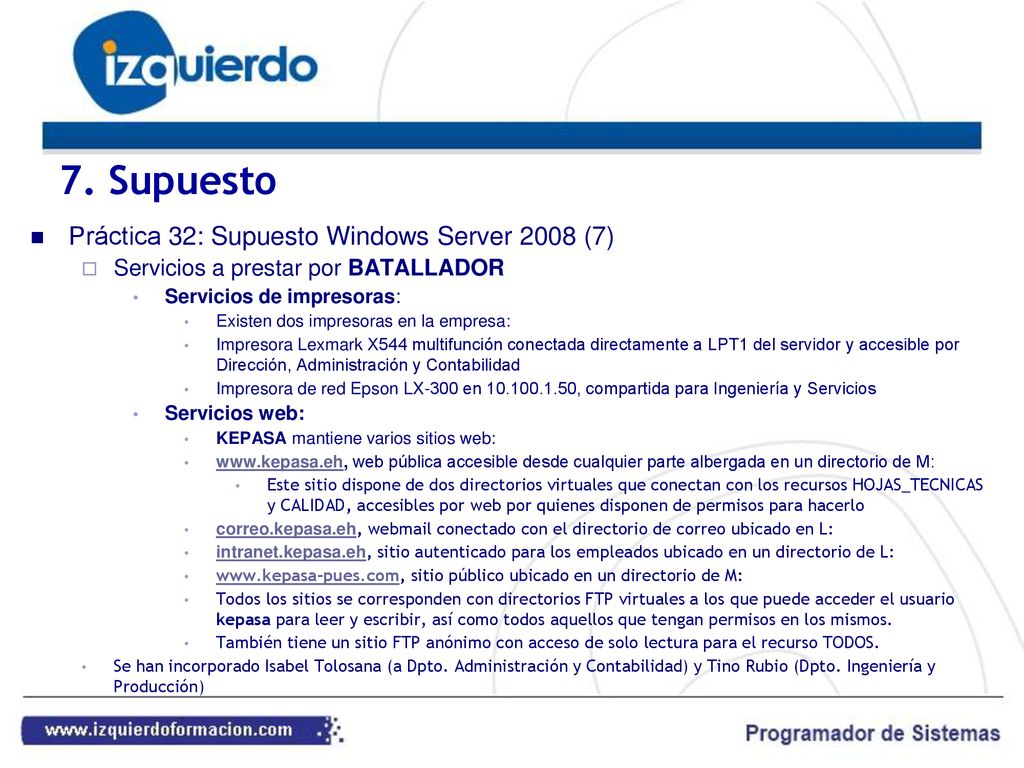 izquierdo

7. Supuesto

Práctica 32: Supuesto Windows Server 2008 (7)

Servicios a prestar por BATALLADOR

Servicios de impresoras:

Existen dos impresoras en la empresa:

Impresora Lexmark X544 multifunción conectada directamente a LPT1 del servidor y accesible por Dirección, Administración y Contabilidad

Impresora de red Epson LX-300 en 10.100.1.50, compartida para Ingeniería y Servicios

Servicios web:

KEPASA mantiene varios sitios web:

www.kepasa.eh, web pública accesible desde cualquier parte albergada en un directorio de M:

Este sitio dispone de dos directorios virtuales que conectan con los recursos HOJAS_TECNICAS y CALIDAD, accesibles por web por quienes disponen de permisos para hacerlo

correo.kepasa.eh, webmail conectado con el directorio de correo ubicado en L:

intranet.kepasa.eh, sitio autenticado para los empleados ubicado en un directorio de L:

www.kepasa-pues.com, sitio público ubicado en un directorio de M:

Todos los sitios se corresponden con directorios FTP virtuales a los que puede acceder el usuario kepasa para leer y escribir, así como todos aquellos que tengan permisos en los mismos.

También tiene un sitio FTP anónimo con acceso de solo lectura para el recurso TODOS.

Se han incorporado Isabel Tolosana (a Dpto. Administración y Contabilidad) y Tino Rubio (Dpto. Ingeniería y Producción)

www.izquierdoformacion.com

Programador de Sistemas